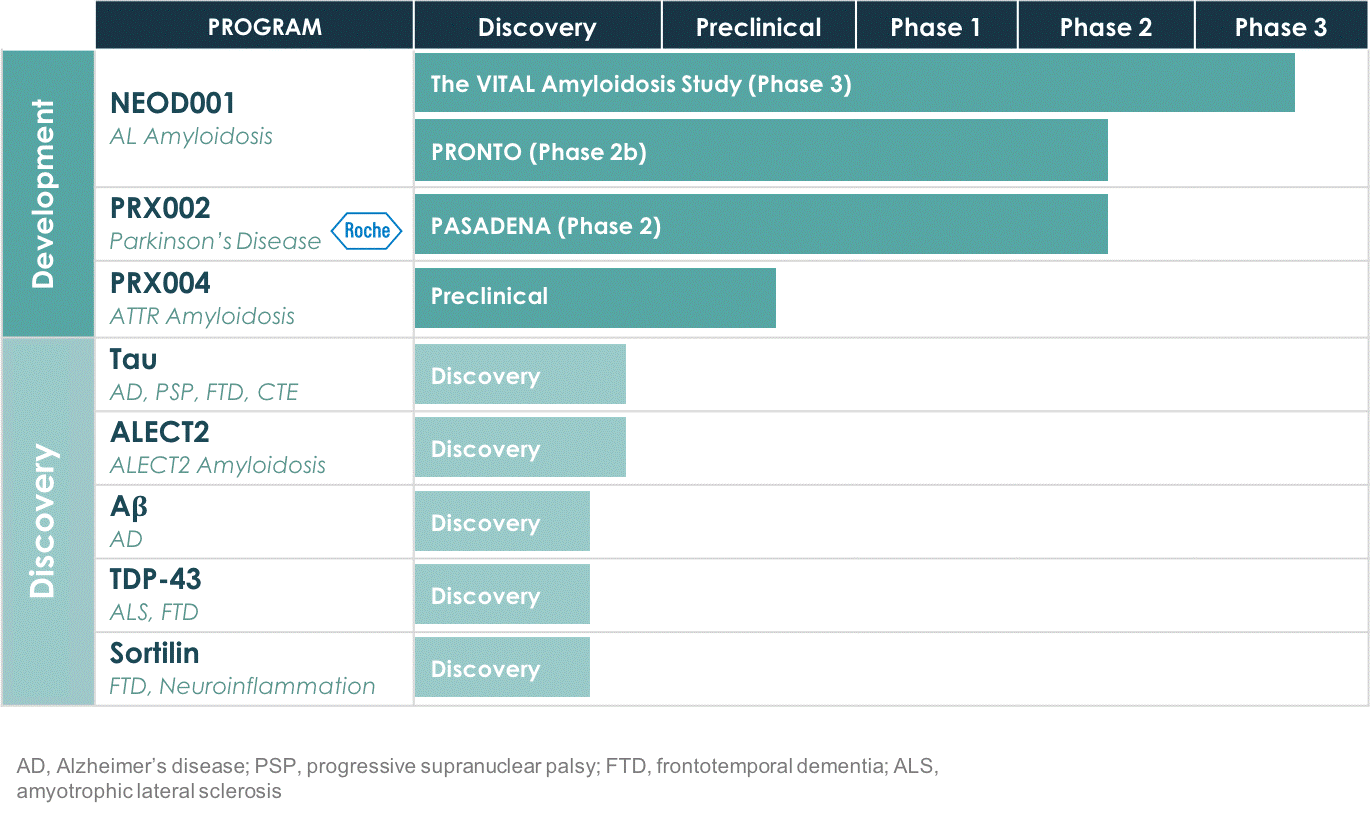 | | PROGRAM | Discovery | Preclinical | Phase 1 | Phase 2 | Phase 3 |
|---|---|---|---|---|---|---|
| Development | NEOD001 AL Amyloidosis | The VITAL Amyloidosis Study (Phase 3) | | | | |
| | | PRONTO (Phase 2b) | | | | |
| | PRX002 Parkinson's Disease Roche | PASADENA (Phase 2) | | | | |
| | PRX004 ATTR Amyloidosis | Preclinical | | | | |
| Discovery | Tau AD, PSP, FTD, CTE | Discovery | | | | |
| | ALECT2 ALECT2 Amyloidosis | Discovery | | | | |
| | Aβ AD | Discovery | | | | |
| | TDP-43 ALS, FTD | Discovery | | | | |
| | Sortilin FTD, Neuroinflammation | Discovery | | | | |

AD, Alzheimer's disease; PSP, progressive supranuclear palsy; FTD, frontotemporal dementia; ALS, amyotrophic lateral sclerosis